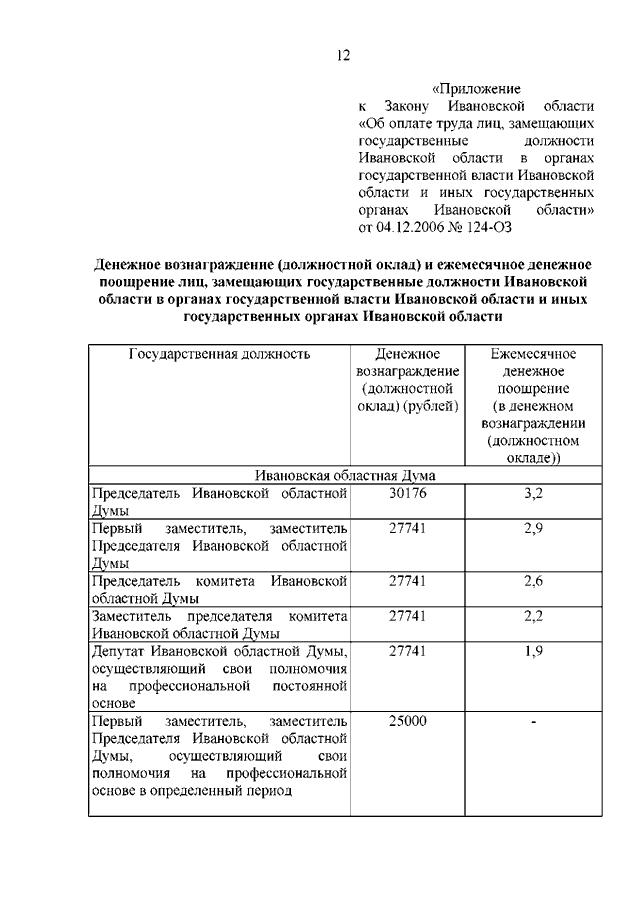 12

«Приложение
к Закону Ивановской области «Об оплате труда лиц, замещающих государственные должности Ивановской области в органах государственной власти Ивановской области и иных государственных органах Ивановской области»
от 04.12.2006 № 124-ОЗ

Денежное вознаграждение (должностной оклад) и ежемесячное денежное поощрение лиц, замещающих государственные должности Ивановской области в органах государственной власти Ивановской области и иных государственных органах Ивановской области

| Государственная должность | Денежное вознаграждение (должностной оклад) (рублей) | Ежемесячное денежное поощрение (в денежном вознаграждении (должностном окладе)) |
|---|---|---|
| Ивановская областная Дума | | |
| Председатель Ивановской областной Думы | 30176 | 3,2 |
| Первый заместитель, заместитель Председателя Ивановской областной Думы | 27741 | 2,9 |
| Председатель комитета Ивановской областной Думы | 27741 | 2,6 |
| Заместитель председателя комитета Ивановской областной Думы | 27741 | 2,2 |
| Депутат Ивановской областной Думы, осуществляющий свои полномочия на профессиональной постоянной основе | 27741 | 1,9 |
| Первый заместитель, заместитель Председателя Ивановской областной Думы, осуществляющий свои полномочия на профессиональной основе в определенный период | 25000 | - |